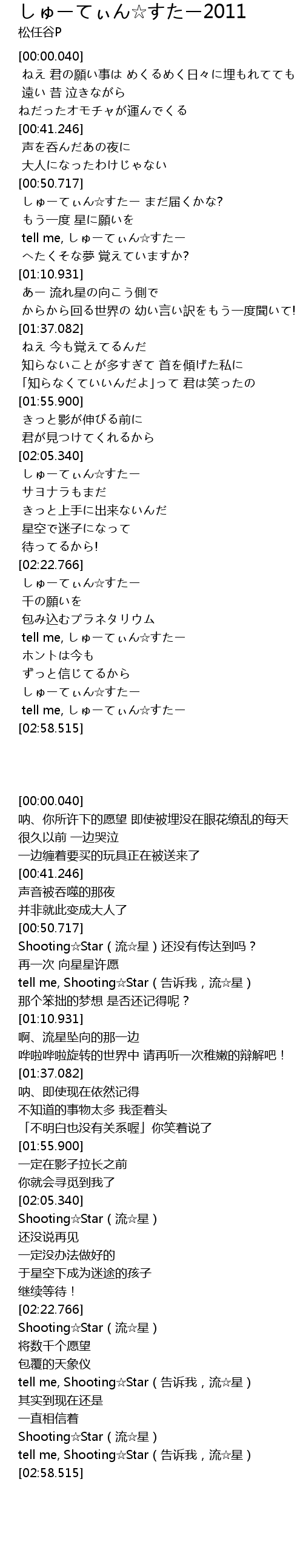 しゅーてぃん☆すたー2011
松任谷P

[00:00.040]
ねえ 君の願い事は めくるめく日々に埋もれてても
遠い 昔 泣きながら
ねだったオモチャが運んでくる
[00:41.246]
声を呑んだあの夜に
大人になったわけじゃない
[00:50.717]
しゅーてぃん☆すたー まだ届くかな?
もう一度 星に願いを
tell me, しゅーてぃん☆すたー
へたくそな夢 覚えていますか?
[01:10.931]
あー 流れ星の向こう側で
からから回る世界の 幼い言い訳をもう一度聞いて!
[01:37.082]
ねえ 今も覚えてるんだ
知らないことが多すぎて 首を傾げた私に
「知らなくていいんだよ」って 君は笑ったの
[01:55.900]
きっと影が伸びる前に
君が見つけてくれるから
[02:05.340]
しゅーてぃん☆すたー
サヨナラもまだ
きっと上手に出来ないんだ
星空で迷子になって
待ってるから!
[02:22.766]
しゅーてぃん☆すたー
千の願いを
包み込むプラネタリウム
tell me, しゅーてぃん☆すたー
ホントは今も
ずっと信じてるから
しゅーてぃん☆すたー
tell me, しゅーてぃん☆すたー
[02:58.515]

[00:00.040]
呐、你所许下的愿望 即使被埋没在眼花缭乱的每天
很久以前 一边哭泣
一边缠着要买的玩具正在被送来了
[00:41.246]
声音被吞噬的那夜
并非就此变成大人了
[00:50.717]
Shooting☆Star（流☆星）还没有传达到吗？
再一次 向星星许愿
tell me, Shooting☆Star（告诉我，流☆星）
那个笨拙的梦想 是否还记得呢？
[01:10.931]
啊、流星坠向的那一边
哗啦哗啦旋转的世界中 请再听一次稚嫩的辩解吧！
[01:37.082]
呐、即使现在依然记得
不知道的事物太多 我歪着头
「不明白也没有关系喔」你笑着说了
[01:55.900]
一定在影子拉长之前
你就会寻觅到我了
[02:05.340]
Shooting☆Star（流☆星）
还没说再见
一定没办法做好的
于星空下成为迷途的孩子
继续等待！
[02:22.766]
Shooting☆Star（流☆星）
将数千个愿望
包覆的天象仪
tell me, Shooting☆Star（告诉我，流☆星）
其实到现在还是
一直相信着
Shooting☆Star（流☆星）
tell me, Shooting☆Star（告诉我，流☆星）
[02:58.515]